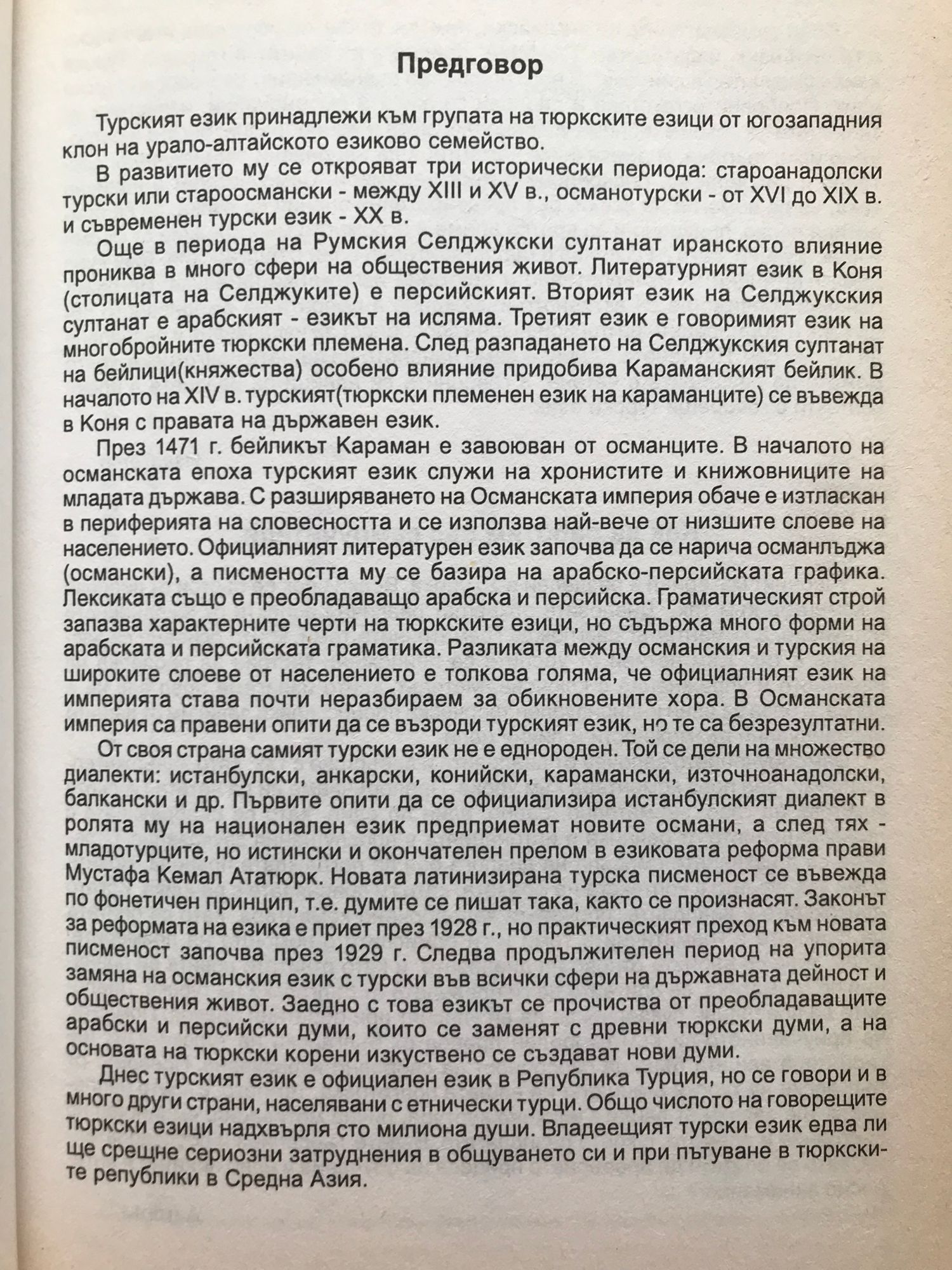 Предговор

Турският език принадлежи към групата на тюркските езици от югозападния клон на урало-алтайското езиково семейство.

В развитието му се открояват три исторически периода: староанадолски турски или староосмански - между XIII и XV в., османотурски - от XVI до XIX в. и съвременен турски език - XX в.

Още в периода на Румския Селджукски султанат иранското влияние прониква в много сфери на обществения живот. Литературният език в Коня (столицата на Селджуките) е персийският. Вторият език на Селджукския султанат е арабският - езикът на исляма. Третият език е говоримият език на многобройните тюркски племена. След разпадането на Селджукския султанат на бейлици(княжества) особено влияние придобива Караманският бейлик. В началото на XIV в. турският(тюркски племенен език на караманците) се въвежда в Коня с правата на държавен език.

През 1471 г. бейликът Караман е завоюван от османците. В началото на османската епоха турският език служи на хронистите и книжовниците на младата държава. С разширяването на Османската империя обаче е изтласкан в периферията на словесността и се използва най-вече от низшите слоеве на населението. Официалният литературен език започва да се нарича османлъджа (османски), а писмеността му се базира на арабско-персийската графика. Лексиката също е преобладаващо арабска и персийска. Граматическият строй запазва характерните черти на тюркските езици, но съдържа много форми на арабската и персийската граматика. Разликата между османския и турския на широките слоеве от населението е толкова голяма, че официалният език на империята става почти неразбираем за обикновените хора. В Османската империя са правени опити да се възроди турският език, но те са безрезултатни.

От своя страна самият турски език не е еднороден. Той се дели на множество диалекти: истанбулски, анкарски, конийски, карамански, източноанадолски, балкански и др. Първите опити да се официализира истанбулският диалект в ролята му на национален език предприемат новите османи, а след тях - младотурците, но истински и окончателен прелом в езиковата реформа прави Мустафа Кемал Ататюрк. Новата латинизирана турска писменост се въвежда по фонетичен принцип, т.е. думите се пишат така, както се произнасят. Законът за реформата на езика е приет през 1928 г., но практическият преход към новата писменост започва през 1929 г. Следва продължителен период на упорита замяна на османския език с турски във всички сфери на държавната дейност и обществения живот. Заедно с това езикът се прочиства от преобладаващите арабски и персийски думи, които се заменят с древни тюркски думи, а на основата на тюркски корени изкуствено се създават нови думи.

Днес турският език е официален език в Република Турция, но се говори и в много други страни, населявани с етнически турци. Общо числото на говорещите тюркски езици надхвърля сто милиона души. Владеещият турски език едва ли ще срещне сериозни затруднения в общуването си и при пътуване в тюркските републики в Средна Азия.